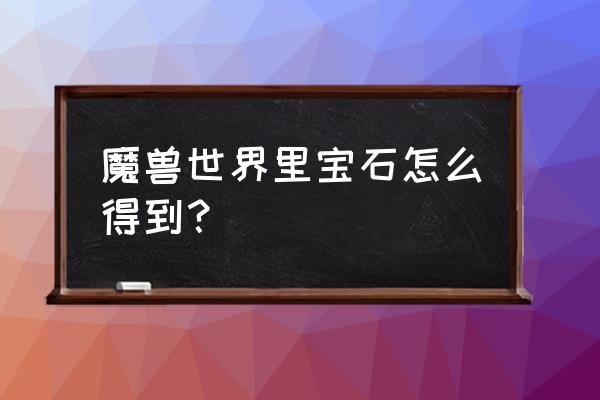 魔兽世界里宝石怎么得到？